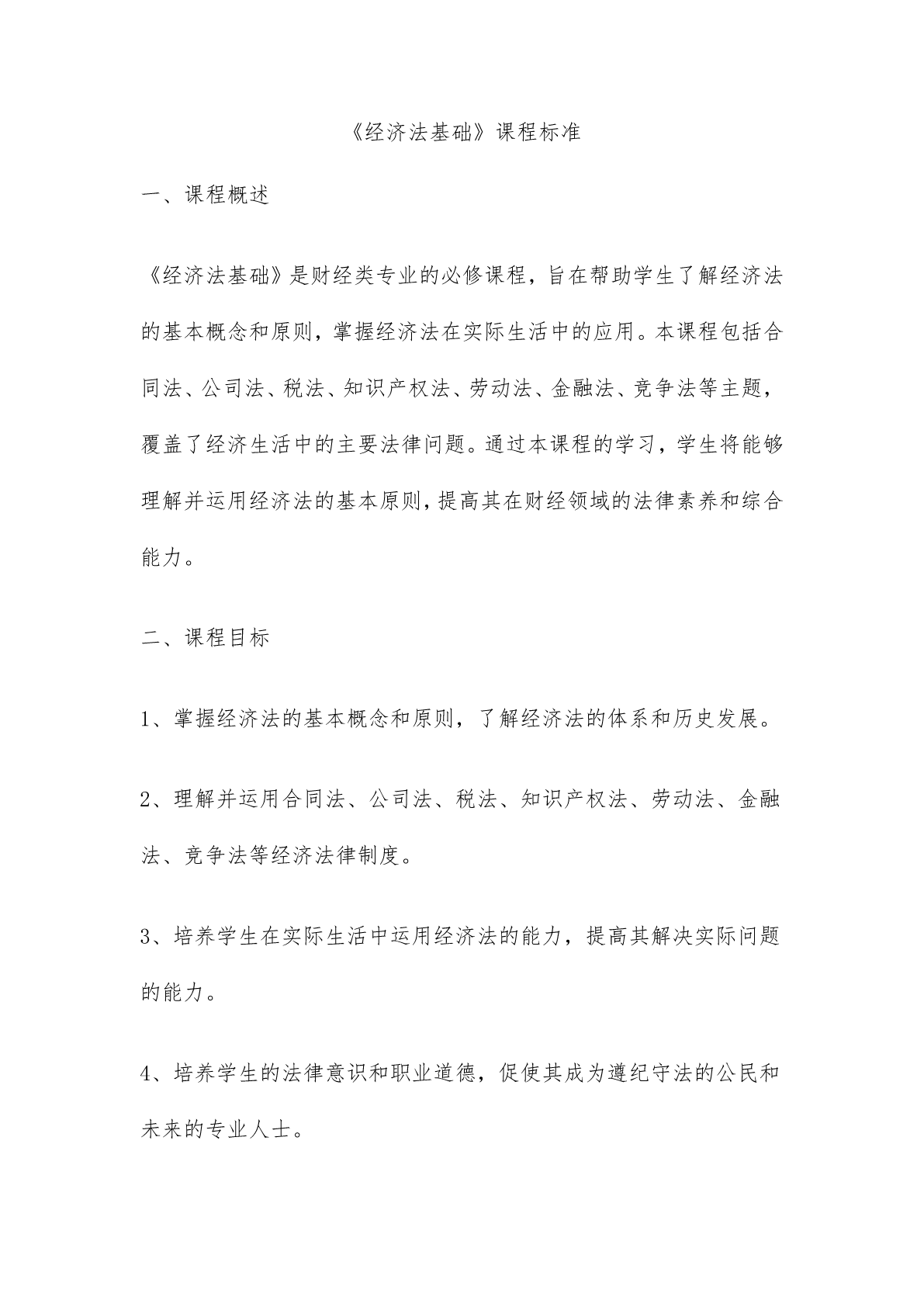 《经济法基础》课程标准

一、课程概述

《经济法基础》是财经类专业的必修课程，旨在帮助学生了解经济法的基本概念和原则，掌握经济法在实际生活中的应用。本课程包括合同法、公司法、税法、知识产权法、劳动法、金融法、竞争法等主题，覆盖了经济生活中的主要法律问题。通过本课程的学习，学生将能够理解并运用经济法的基本原则，提高其在财经领域的法律素养和综合能力。

二、课程目标

1、掌握经济法的基本概念和原则，了解经济法的体系和历史发展。

2、理解并运用合同法、公司法、税法、知识产权法、劳动法、金融法、竞争法等经济法律制度。

3、培养学生在实际生活中运用经济法的能力，提高其解决实际问题的能力。

4、培养学生的法律意识和职业道德，促使其成为遵纪守法的公民和未来的专业人士。